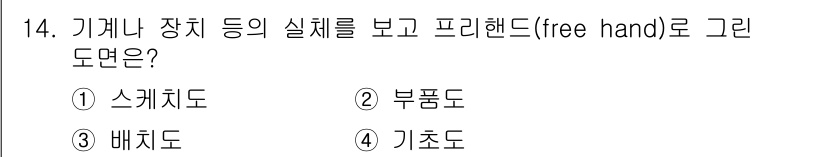 14. 기계나 장치 등의 실체를 보고 프리핸드(free hand)로 그린 도면은?

① 스케치도
② 부품도
③ 배치도
④ 기초도